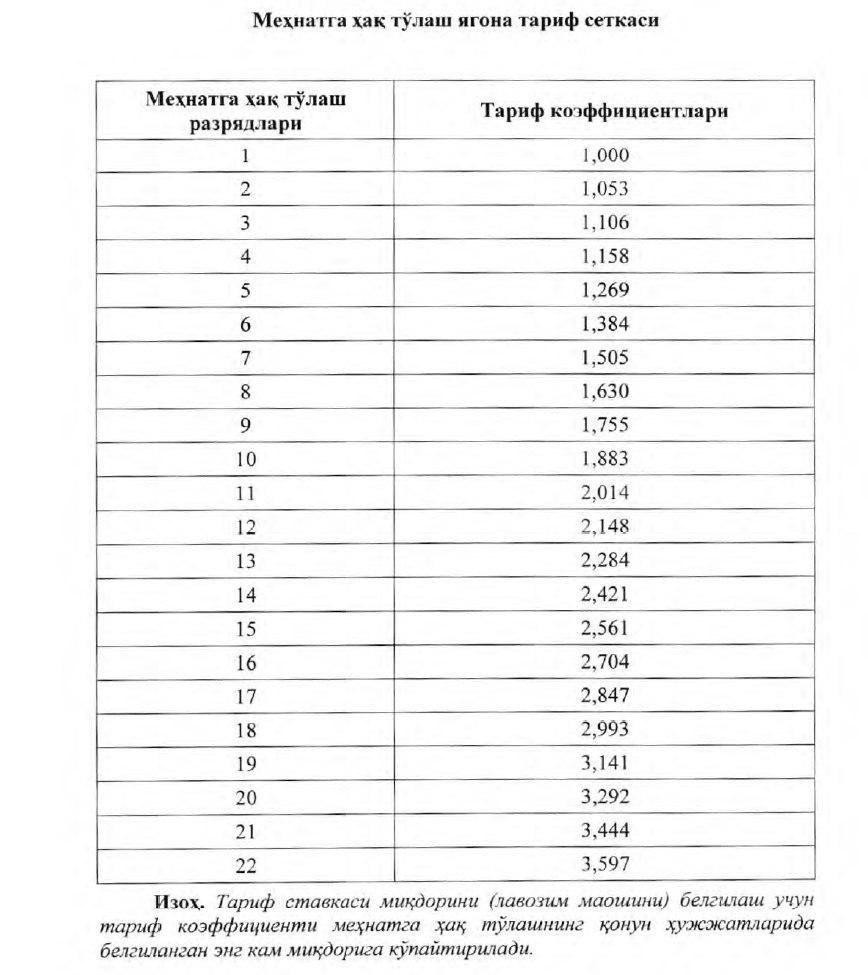 Меҳнатга ҳақ тўлаш ягона тариф сеткаси

| Меҳнатга ҳақ тўлаш разрядлари | Тариф коэффициентлари |
|---|---|
| 1 | 1,000 |
| 2 | 1,053 |
| 3 | 1,106 |
| 4 | 1,158 |
| 5 | 1,269 |
| 6 | 1,384 |
| 7 | 1,505 |
| 8 | 1,630 |
| 9 | 1,755 |
| 10 | 1,883 |
| 11 | 2,014 |
| 12 | 2,148 |
| 13 | 2,284 |
| 14 | 2,421 |
| 15 | 2,561 |
| 16 | 2,704 |
| 17 | 2,847 |
| 18 | 2,993 |
| 19 | 3,141 |
| 20 | 3,292 |
| 21 | 3,444 |
| 22 | 3,597 |

Изоҳ. Тариф ставкаси миқдорини (лавозим маошини) белгилаш учун тариф коэффициенти меҳнатга ҳақ тўлашнинг қонун ҳужжатларида белгиланган энг кам миқдорига кўпайтирилади.